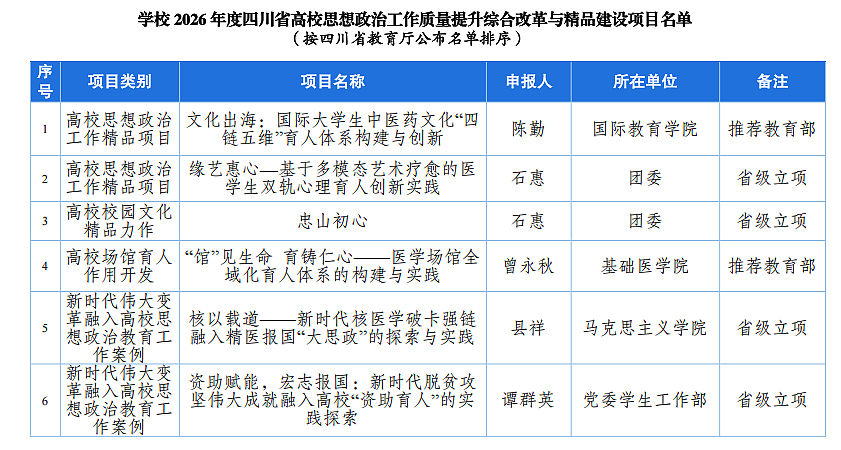 学校 2026 年度四川省高校思想政治工作质量提升综合改革与精品建设项目名单
（按四川省教育厅公布名单排序）

| 序号 | 项目类别 | 项目名称 | 申报人 | 所在单位 | 备注 |
|---|---|---|---|---|---|
| 1 | 高校思想政治工作精品项目 | 文化出海：国际大学生中医药文化“四链五维”育人体系构建与创新 | 陈勤 | 国际教育学院 | 推荐教育部 |
| 2 | 高校思想政治工作精品项目 | 缘艺惠心—基于多模态艺术疗愈的医学生双轨心理育人创新实践 | 石惠 | 团委 | 省级立项 |
| 3 | 高校校园文化精品力作 | 忠山初心 | 石惠 | 团委 | 省级立项 |
| 4 | 高校场馆育人作用开发 | “馆”见生命 育铸仁心——医学场馆全域化育人体系的构建与实践 | 曾永秋 | 基础医学院 | 推荐教育部 |
| 5 | 新时代伟大变革融入高校思想政治教育工作案例 | 核以载道——新时代核医学破卡强链融入精医报国“大思政”的探索与实践 | 县祥 | 马克思主义学院 | 省级立项 |
| 6 | 新时代伟大变革融入高校思想政治教育工作案例 | 资助赋能，宏志报国：新时代脱贫攻坚伟大成就融入高校“资助育人”的实践探索 | 谭群英 | 党委学生工作部 | 省级立项 |